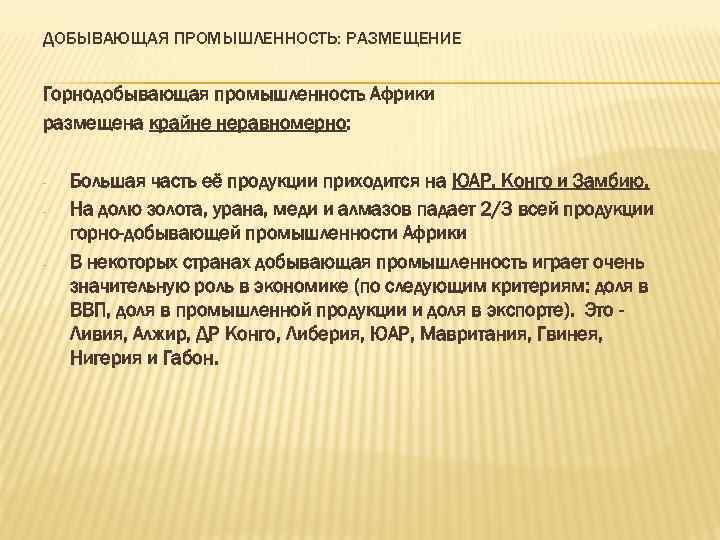 ДОБЫВАЮЩАЯ ПРОМЫШЛЕННОСТЬ: РАЗМЕЩЕНИЕ

Горнодобывающая промышленность Африки размещена крайне неравномерно:

- Большая часть её продукции приходится на ЮАР, Конго и Замбию.
- На долю золота, урана, меди и алмазов падает 2/3 всей продукции горно-добывающей промышленности Африки
- В некоторых странах добывающая промышленность играет очень значительную роль в экономике (по следующим критериям: доля в ВВП, доля в промышленной продукции и доля в экспорте). Это - Ливия, Алжир, ДР Конго, Либерия, ЮАР, Мавритания, Гвинея, Нигерия и Габон.